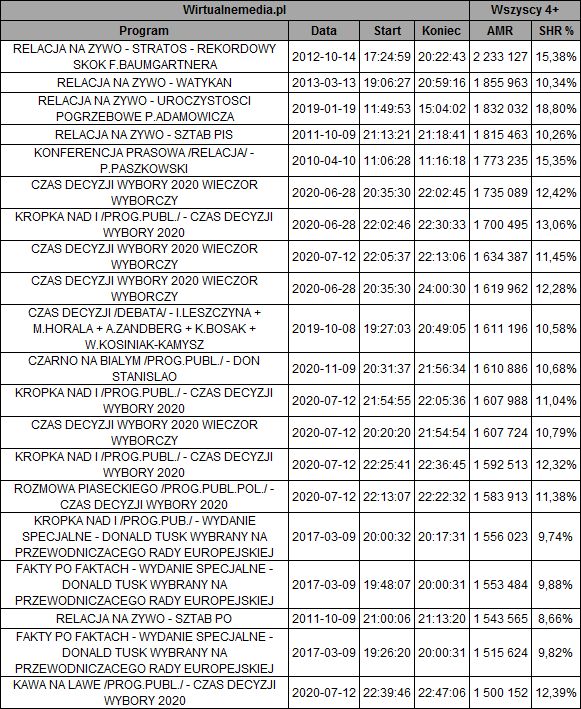 | Wirtualnemedia.pl | | | | Wszyscy 4+ | |
|---|---|---|---|---|---|
| Program | Data | Start | Koniec | AMR | SHR % |
| RELACJA NA ZYWO - STRATOS - REKORDOWY SKOK F.BAUMGARTNERA | 2012-10-14 | 17:24:59 | 20:22:43 | 2 233 127 | 15,38% |
| RELACJA NA ZYWO - WATYKAN | 2013-03-13 | 19:06:27 | 20:59:16 | 1 855 963 | 10,34% |
| RELACJA NA ZYWO - UROCZYSTOSCI POGRZEBOWE P.ADAMOWICZA | 2019-01-19 | 11:49:53 | 15:04:02 | 1 832 032 | 18,80% |
| RELACJA NA ZYWO - SZTAB PIS | 2011-10-09 | 21:13:21 | 21:18:41 | 1 815 463 | 10,26% |
| KONFERENCJA PRASOWA /RELACJA/ - P.PASZKOWSKI | 2010-04-10 | 11:06:28 | 11:16:18 | 1 773 235 | 15,35% |
| CZAS DECYZJI WYBORY 2020 WIECZOR WYBORCZY | 2020-06-28 | 20:35:30 | 22:02:45 | 1 735 089 | 12,42% |
| KROPKA NAD I /PROG.PUBL./ - CZAS DECYZJI WYBORY 2020 | 2020-06-28 | 22:02:46 | 22:30:33 | 1 700 495 | 13,06% |
| CZAS DECYZJI WYBORY 2020 WIECZOR WYBORCZY | 2020-07-12 | 22:05:37 | 22:13:06 | 1 634 387 | 11,45% |
| CZAS DECYZJI WYBORY 2020 WIECZOR WYBORCZY | 2020-06-28 | 20:35:30 | 24:00:30 | 1 619 962 | 12,28% |
| CZAS DECYZJI /DEBATA/ - I.LESZCZYNA + M.HORALA + A.ZANDBERG + K.BOSAK + W.KOSINIAK-KAMYSZ | 2019-10-08 | 19:27:03 | 20:49:05 | 1 611 196 | 10,58% |
| CZARNO NA BIALYM /PROG.PUBL./ - DON STANISLAO | 2020-11-09 | 20:31:37 | 21:56:34 | 1 610 886 | 10,68% |
| KROPKA NAD I /PROG.PUBL./ - CZAS DECYZJI WYBORY 2020 | 2020-07-12 | 21:54:55 | 22:05:36 | 1 607 988 | 11,04% |
| CZAS DECYZJI WYBORY 2020 WIECZOR WYBORCZY | 2020-07-12 | 20:20:20 | 21:54:54 | 1 607 724 | 10,79% |
| KROPKA NAD I /PROG.PUBL./ - CZAS DECYZJI WYBORY 2020 | 2020-07-12 | 22:25:41 | 22:36:45 | 1 592 513 | 12,32% |
| ROZMOWA PIASECKIEGO /PROG.PUBL.POL./ - CZAS DECYZJI WYBORY 2020 | 2020-07-12 | 22:13:07 | 22:22:32 | 1 583 913 | 11,38% |
| KROPKA NAD I /PROG.PUB./ - WYDANIE SPECJALNE - DONALD TUSK WYBRANY NA PRZEWODNICZACEGO RADY EUROPEJSKIEJ | 2017-03-09 | 20:00:32 | 20:17:31 | 1 556 023 | 9,74% |
| FAKTY PO FAKTACH - WYDANIE SPECJALNE - DONALD TUSK WYBRANY NA PRZEWODNICZACEGO RADY EUROPEJSKIEJ | 2017-03-09 | 19:48:07 | 20:00:31 | 1 553 484 | 9,88% |
| RELACJA NA ZYWO - SZTAB PO | 2011-10-09 | 21:00:06 | 21:13:20 | 1 543 565 | 8,66% |
| FAKTY PO FAKTACH - WYDANIE SPECJALNE - DONALD TUSK WYBRANY NA PRZEWODNICZACEGO RADY EUROPEJSKIEJ | 2017-03-09 | 19:26:20 | 20:00:31 | 1 515 624 | 9,82% |
| KAWA NA LAWE /PROG.PUBL./ - CZAS DECYZJI WYBORY 2020 | 2020-07-12 | 22:39:46 | 22:47:06 | 1 500 152 | 12,39% |